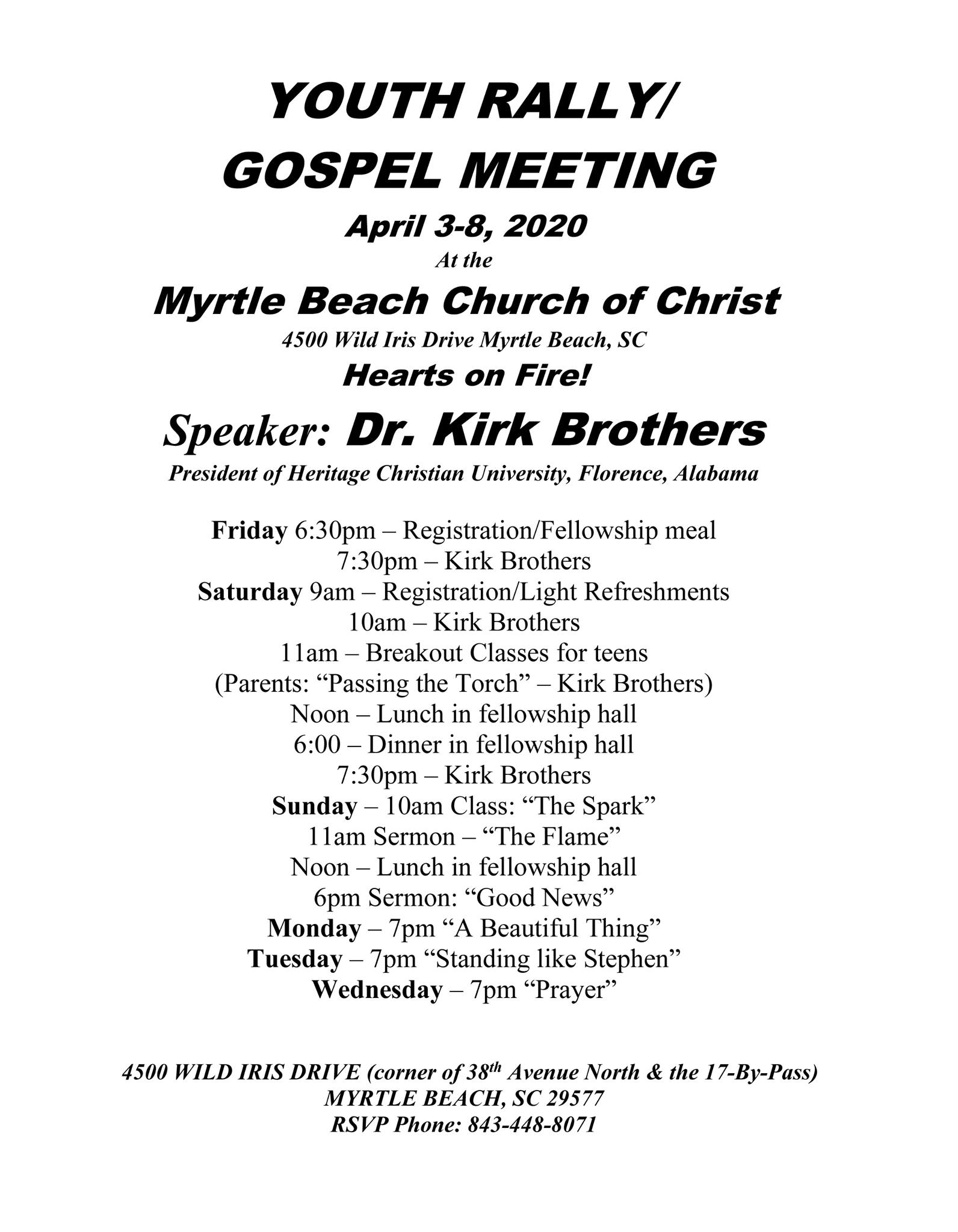 YOUTH RALLY/
GOSPEL MEETING

April 3-8, 2020

At the

Myrtle Beach Church of Christ

4500 Wild Iris Drive Myrtle Beach, SC

Hearts on Fire!

Speaker: Dr. Kirk Brothers

President of Heritage Christian University, Florence, Alabama

Friday 6:30pm – Registration/Fellowship meal
7:30pm – Kirk Brothers
Saturday 9am – Registration/Light Refreshments
10am – Kirk Brothers
11am – Breakout Classes for teens
(Parents: "Passing the Torch" – Kirk Brothers)
Noon – Lunch in fellowship hall
6:00 – Dinner in fellowship hall
7:30pm – Kirk Brothers
Sunday – 10am Class: "The Spark"
11am Sermon – "The Flame"
Noon – Lunch in fellowship hall
6pm Sermon: "Good News"
Monday – 7pm "A Beautiful Thing"
Tuesday – 7pm "Standing like Stephen"
Wednesday – 7pm "Prayer"

4500 WILD IRIS DRIVE (corner of 38th Avenue North & the 17-By-Pass)
MYRTLE BEACH, SC 29577
RSVP Phone: 843-448-8071